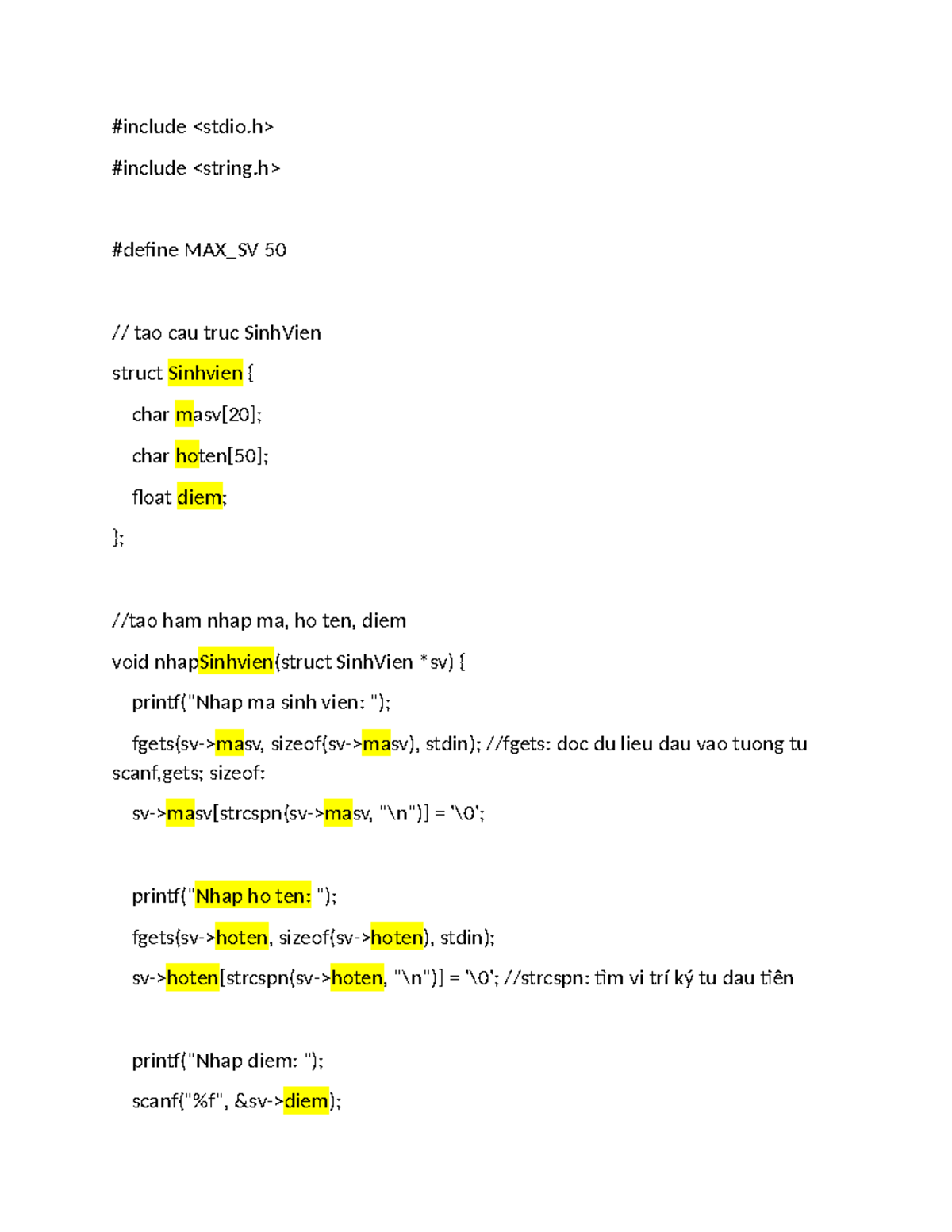 #include <stdio.h>

#include <string.h>

#define MAX_SV 50

// tao cau truc SinhVien

struct Sinhvien {

char masv[20];

char hoten[50];

float diem;

};

//tao ham nhap ma, ho ten, diem

void nhapSinhvien(struct SinhVien *sv) {

printf("Nhap ma sinh vien: ");

fgets(sv->masv, sizeof(sv->masv), stdin); //fgets: doc du lieu dau vao tuong tu scanf,gets; sizeof:

sv->masv[strcspn(sv->masv, "\n")] = '\0';

printf("Nhap ho ten: ");

fgets(sv->hoten, sizeof(sv->hoten), stdin);

sv->hoten[strcspn(sv->hoten, "\n")] = '\0'; //strcspn: tìm vi trí ký tu dau tiên

printf("Nhap diem: ");

scanf("%f", &sv->diem);